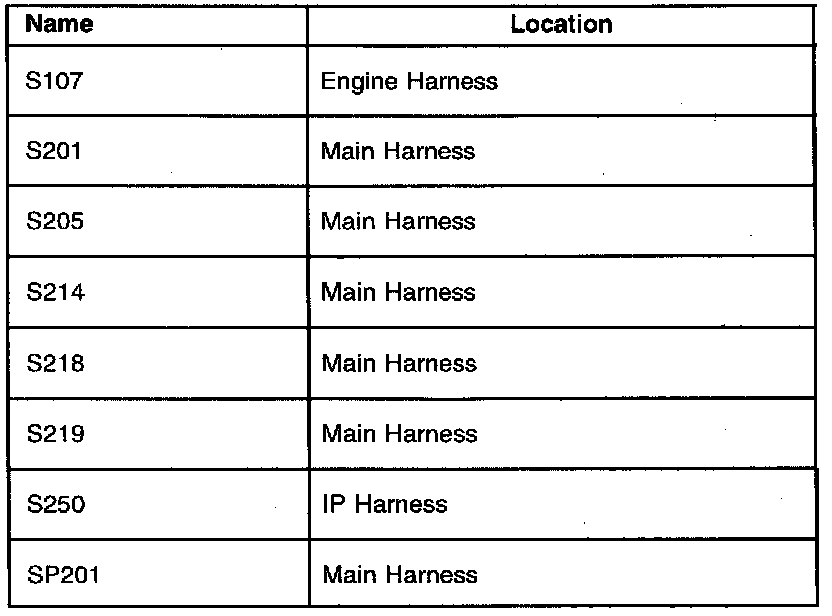 | Name | Location |
|---|---|
| S107 | Engine Harness |
| S201 | Main Harness |
| S205 | Main Harness |
| S214 | Main Harness |
| S218 | Main Harness |
| S219 | Main Harness |
| S250 | IP Harness |
| SP201 | Main Harness |